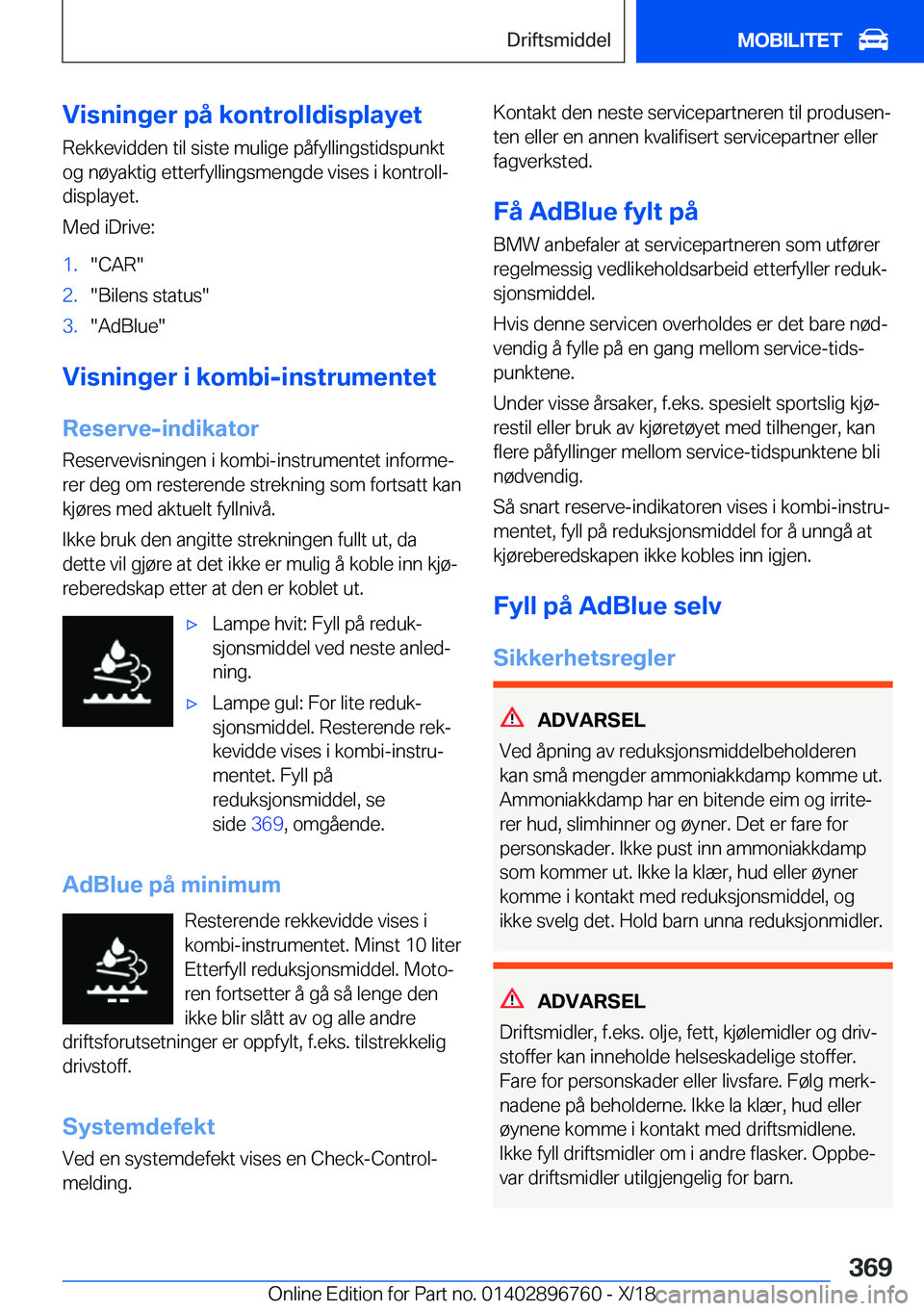 Driftsmiddel

MOBILITET

Visninger på kontrolldisplayet

Rekkevidden til siste mulige påfyllingstidspunkt og nøyaktig etterfyllingsmengde vises i kontrolldisplayet.

Med iDrive:

1. "CAR"
2. "Bilens status"
3. "AdBlue"

Visninger i kombi-instrumentet

Reserve-indikator

Reservevisningen i kombi-instrumentet informerer deg om resterende strekning som fortsatt kan kjøres med aktuelt fyllnivå.

Ikke bruk den angitte strekningen fullt ut, da dette vil gjøre at det ikke er mulig å koble inn kjøreberedskap etter at den er koblet ut.

▷ Lampe hvit: Fyll på reduksjonsmiddel ved neste anledning.
▷ Lampe gul: For lite reduksjonsmiddel. Resterende rekkevidde vises i kombi-instrumentet. Fyll på reduksjonsmiddel, se side 369, omgående.

AdBlue på minimum

Resterende rekkevidde vises i kombi-instrumentet. Minst 10 liter Etterfyll reduksjonsmiddel. Motoren fortsetter å gå så lenge den ikke blir slått av og alle andre driftsforutsetninger er oppfylt, f.eks. tilstrekkelig drivstoff.

Systemdefekt

Ved en systemdefekt vises en Check-Control-melding.

Kontakt den neste servicepartneren til produsenten eller en annen kvalifisert servicepartner eller fagverksted.

Få AdBlue fylt på

BMW anbefaler at servicepartneren som utfører regelmessig vedlikeholdsarbeid etterfyller reduksjonsmiddel.

Hvis denne servicen overholdes er det bare nødvendig å fylle på en gang mellom service-tidspunktene.

Under visse årsaker, f.eks. spesielt sportslig kjørestil eller bruk av kjøretøyet med tilhenger, kan flere påfyllinger mellom service-tidspunktene bli nødvendig.

Så snart reserve-indikatoren vises i kombi-instrumentet, fyll på reduksjonsmiddel for å unngå at kjøreberedskapen ikke kobles inn igjen.

Fyll på AdBlue selv

Sikkerhetsregler

ADVARSEL

Ved åpning av reduksjonsmiddelbeholderen kan små mengder ammoniakkdamp komme ut. Ammoniakkdamp har en bitende eim og irriterer hud, slimhinner og øyner. Det er fare for personskader. Ikke pust inn ammoniakkdamp som kommer ut. Ikke la klær, hud eller øyner komme i kontakt med reduksjonsmiddel, og ikke svelg det. Hold barn unna reduksjonmidler.

ADVARSEL

Driftsmidler, f.eks. olje, fett, kjølemidler og drivstoffer kan inneholde helseskadelige stoffer. Fare for personskader eller livsfare. Følg merknadene på beholderne. Ikke la klær, hud eller øynene komme i kontakt med driftsmidlene. Ikke fyll driftsmidler om i andre flasker. Oppbevar driftsmidler utilgjengelig for barn.

369

Online Edition for Part no. 01402896760 - X/18 carmanualsonline.info